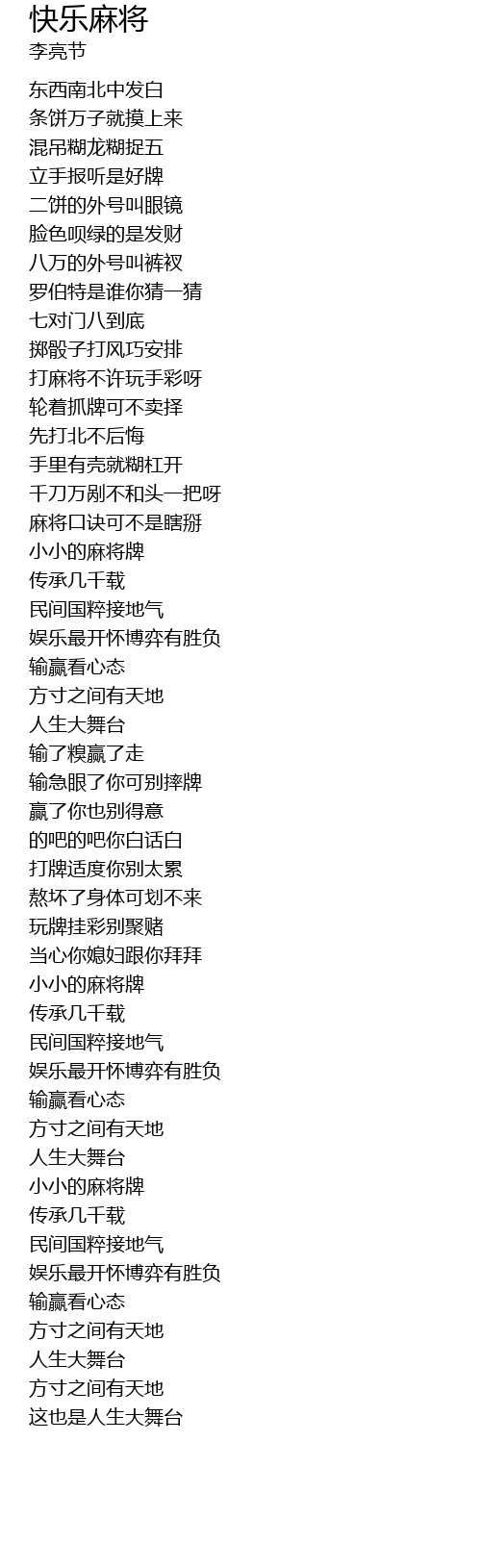 快乐麻将
李亮节

东西南北中发白
条饼万子就摸上来
混吊糊龙糊捉五
立手报听是好牌
二饼的外号叫眼镜
脸色呗绿的是发财
八万的外号叫裤衩
罗伯特是谁你猜一猜
七对门八到底
掷骰子打风巧安排
打麻将不许玩手彩呀
轮着抓牌可不卖择
先打北不后悔
手里有壳就糊杠开
千刀万剐不和头一把呀
麻将口诀可不是瞎掰
小小的麻将牌
传承几千载
民间国粹接地气
娱乐最开怀博弈有胜负
输赢看心态
方寸之间有天地
人生大舞台
输了糗赢了走
输急眼了你可别摔牌
赢了你也别得意
的吧的吧你白话白
打牌适度你别太累
熬坏了身体可划不来
玩牌挂彩别聚赌
当心你媳妇跟你拜拜
小小的麻将牌
传承几千载
民间国粹接地气
娱乐最开怀博弈有胜负
输赢看心态
方寸之间有天地
人生大舞台
小小的麻将牌
传承几千载
民间国粹接地气
娱乐最开怀博弈有胜负
输赢看心态
方寸之间有天地
人生大舞台
方寸之间有天地
这也是人生大舞台